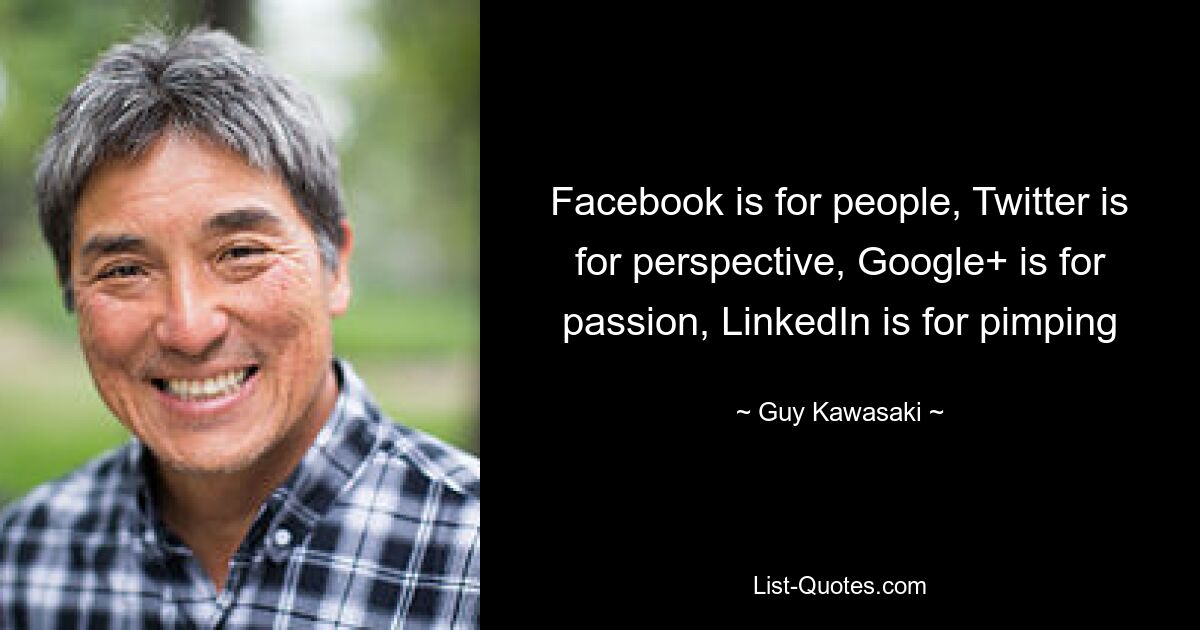 Facebook is for people, Twitter is for perspective, Google+ is for passion, LinkedIn is for pimping

~ Guy Kawasaki ~

List-Quotes.com